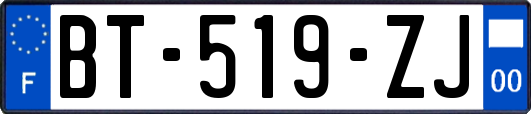 F

BT-519-ZJ

00